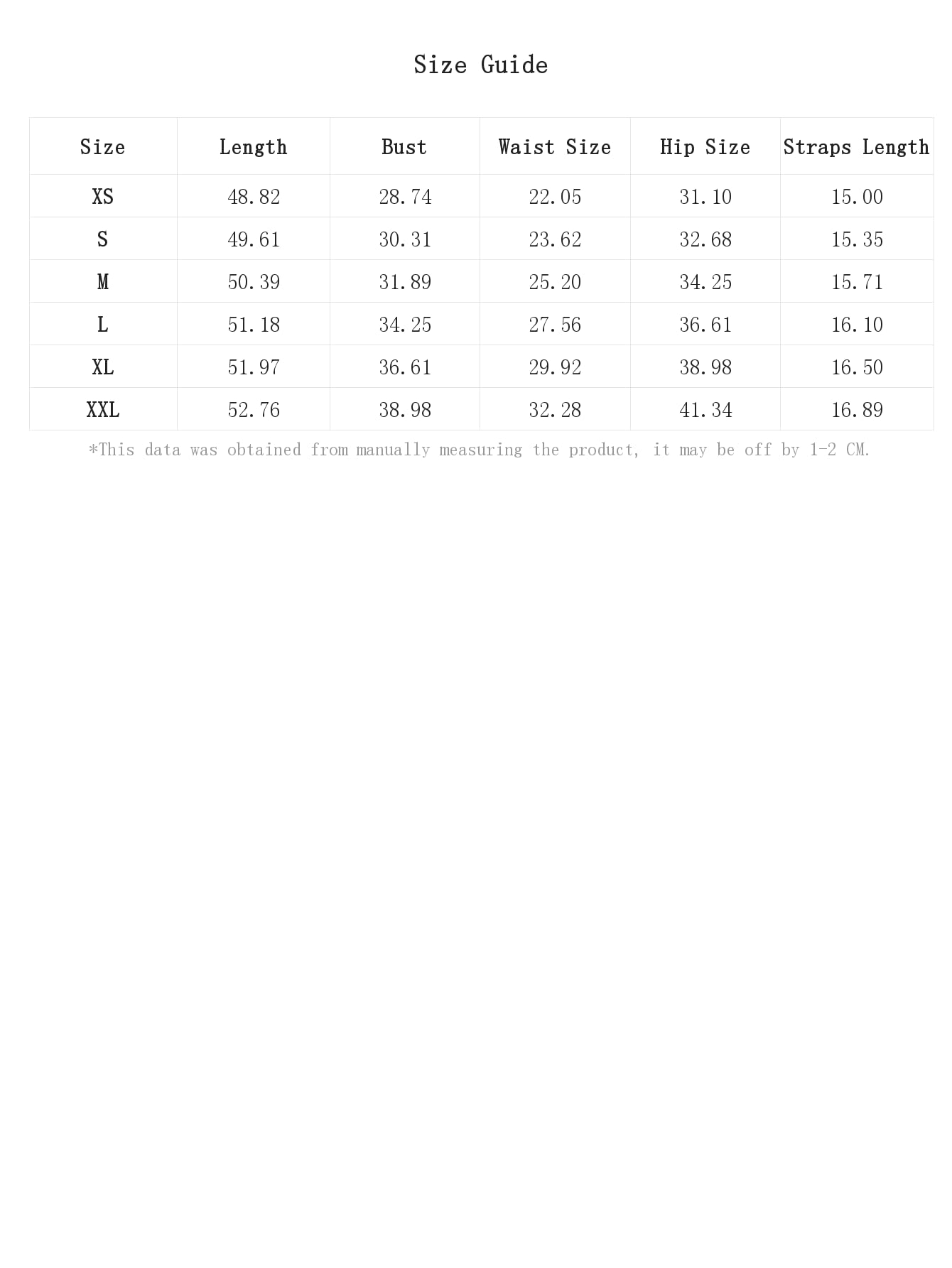 Size Guide

| Size | Length | Bust | Waist Size | Hip Size | Straps Length |
|---|---|---|---|---|---|
| XS | 48.82 | 28.74 | 22.05 | 31.10 | 15.00 |
| S | 49.61 | 30.31 | 23.62 | 32.68 | 15.35 |
| M | 50.39 | 31.89 | 25.20 | 34.25 | 15.71 |
| L | 51.18 | 34.25 | 27.56 | 36.61 | 16.10 |
| XL | 51.97 | 36.61 | 29.92 | 38.98 | 16.50 |
| XXL | 52.76 | 38.98 | 32.28 | 41.34 | 16.89 |

*This data was obtained from manually measuring the product, it may be off by 1-2 CM.